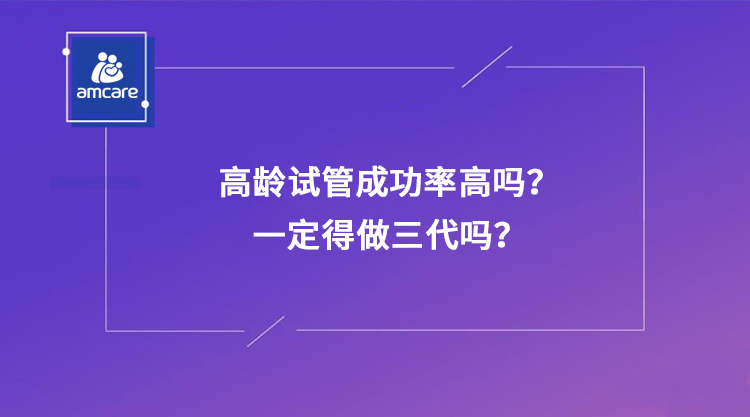 amcare

高龄试管成功率高吗?
一定得做三代吗?